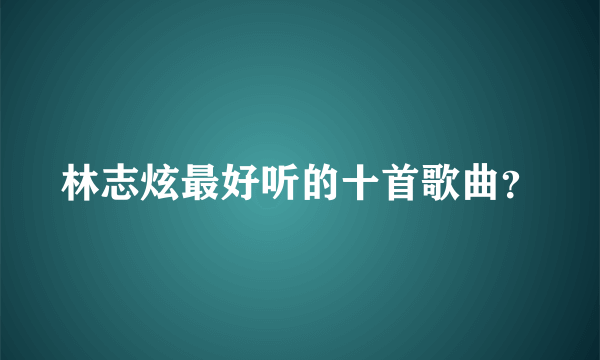 林志炫最好听的十首歌曲？